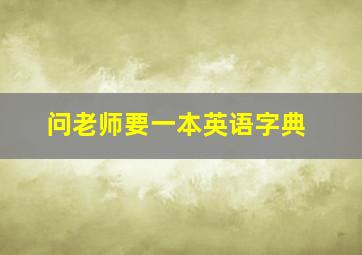 问老师要一本英语字典